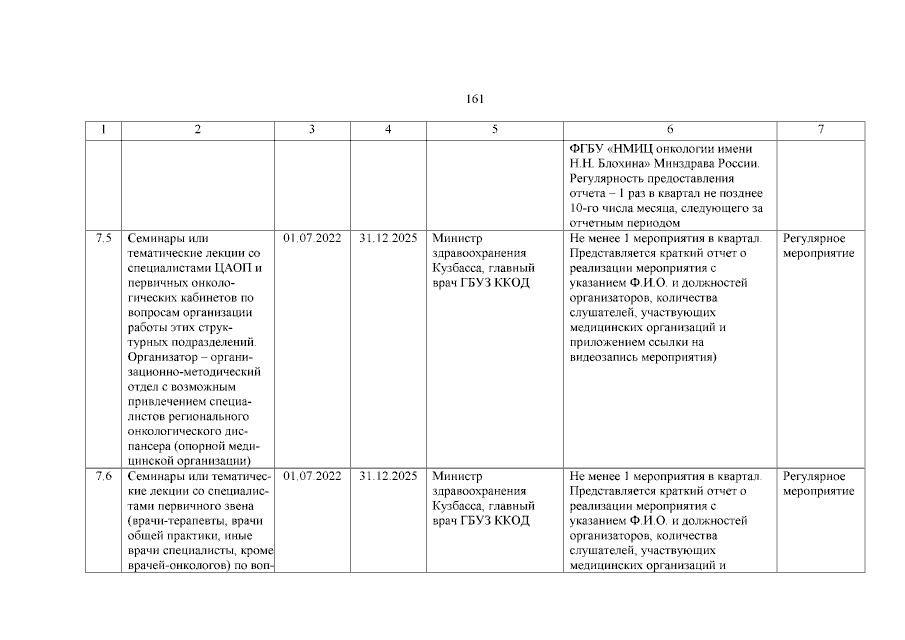 161

| 1 | 2 | 3 | 4 | 5 | 6 | 7 |
|---|---|---|---|---|---|---|
| | | | | | ФГБУ «НМИЦ онкологии имени Н.Н. Блохина» Минздрава России. Регулярность предоставления отчета – 1 раз в квартал не позднее 10-го числа месяца, следующего за отчетным периодом | |
| 7.5 | Семинары или тематические лекции со специалистами ЦАОП и первичных онкологических кабинетов по вопросам организации работы этих структурных подразделений. Организатор – организационно-методический отдел с возможным привлечением специалистов регионального онкологического диспансера (опорной медицинской организации) | 01.07.2022 | 31.12.2025 | Министр здравоохранения Кузбасса, главный врач ГБУЗ ККОД | Не менее 1 мероприятия в квартал. Представляется краткий отчет о реализации мероприятия с указанием Ф.И.О. и должностей организаторов, количества слушателей, участвующих медицинских организаций и приложением ссылки на видеозапись мероприятия) | Регулярное мероприятие |
| 7.6 | Семинары или тематические лекции со специалистами первичного звена (врачи-терапевты, врачи общей практики, иные врачи специалисты, кроме врачей-онкологов) по воп- | 01.07.2022 | 31.12.2025 | Министр здравоохранения Кузбасса, главный врач ГБУЗ ККОД | Не менее 1 мероприятия в квартал. Представляется краткий отчет о реализации мероприятия с указанием Ф.И.О. и должностей организаторов, количества слушателей, участвующих медицинских организаций и | Регулярное мероприятие |